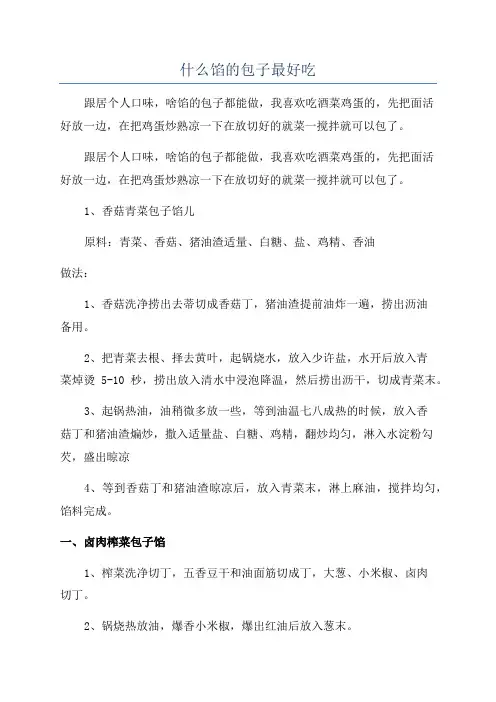 什么馅的包子最好吃

跟居个人口味，啥馅的包子都能做，我喜欢吃酒菜鸡蛋的，先把面活好放一边，在把鸡蛋炒熟凉一下在放切好的就菜一搅拌就可以包了。

跟居个人口味，啥馅的包子都能做，我喜欢吃酒菜鸡蛋的，先把面活好放一边，在把鸡蛋炒熟凉一下在放切好的就菜一搅拌就可以包了。

1、香菇青菜包子馅儿

原料：青菜、香菇、猪油渣适量、白糖、盐、鸡精、香油

做法：

1、香菇洗净捞出去蒂切成香菇丁，猪油渣提前油炸一遍，捞出沥油备用。

2、把青菜去根、择去黄叶，起锅烧水，放入少许盐，水开后放入青菜焯烫 5-10 秒，捞出放入清水中浸泡降温，然后捞出沥干，切成青菜末。

3、起锅热油，油稍微多放一些，等到油温七八成热的时候，放入香菇丁和猪油渣煸炒，撒入适量盐、白糖、鸡精，翻炒均匀，淋入水淀粉勾芡，盛出晾凉

4、等到香菇丁和猪油渣晾凉后，放入青菜末，淋上麻油，搅拌均匀，馅料完成。

一、卤肉榨菜包子馅

1、榨菜洗净切丁，五香豆干和油面筋切成丁，大葱、小米椒、卤肉切丁。

2、锅烧热放油，爆香小米椒，爆出红油后放入葱末。